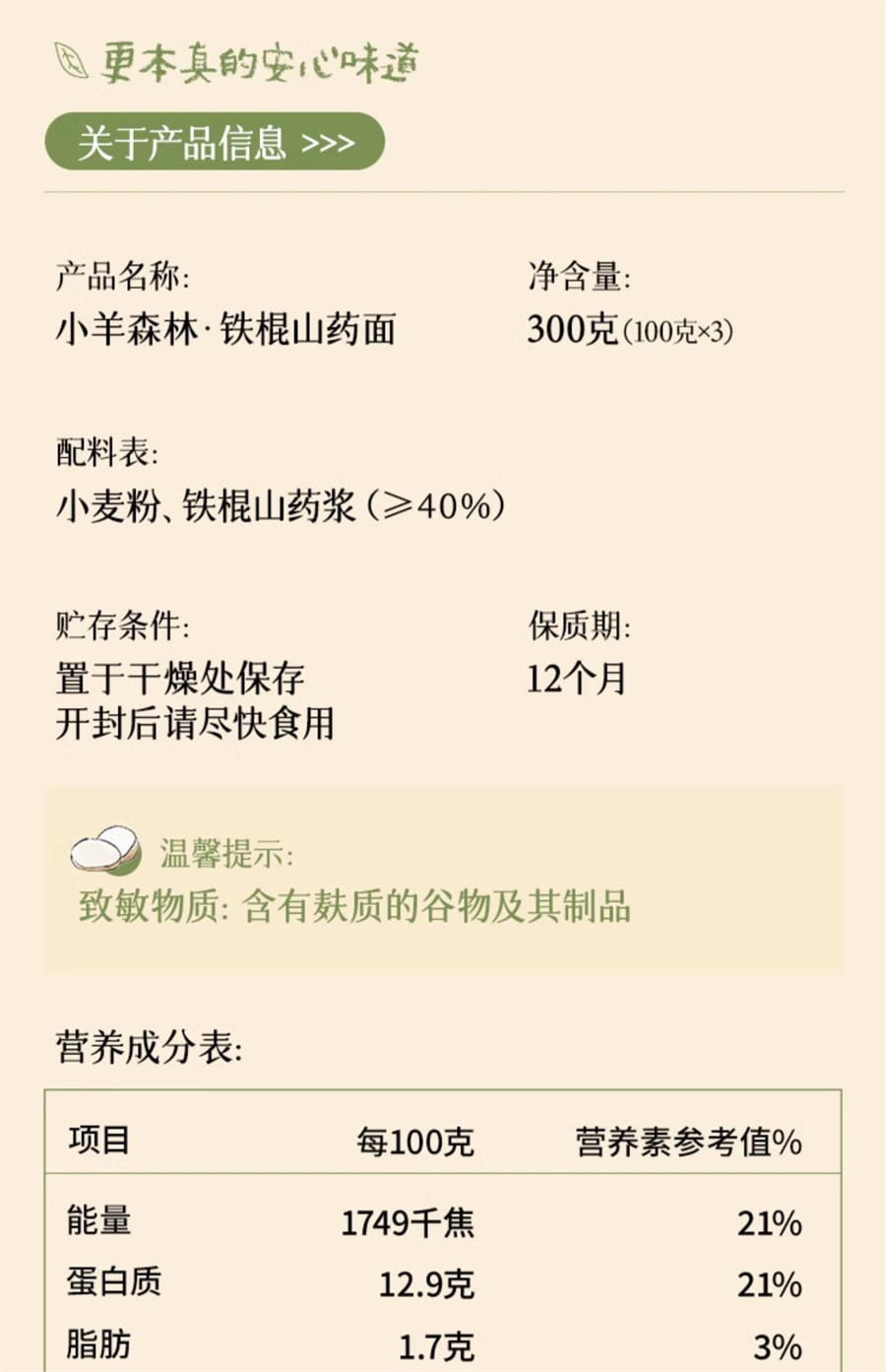 更本真的安心味道

关于产品信息 >>>

产品名称:
小羊森林·铁棍山药面

净含量:
300克(100克×3)

配料表:
小麦粉、铁棍山药浆(≥40%)

贮存条件:
置于干燥处保存
开封后请尽快食用

保质期:
12个月

温馨提示:
致敏物质: 含有麸质的谷物及其制品

营养成分表:

| 项目 | 每100克 | 营养素参考值% |
|---|---|---|
| 能量 | 1749千焦 | 21% |
| 蛋白质 | 12.9克 | 21% |
| 脂肪 | 1.7克 | 3% |